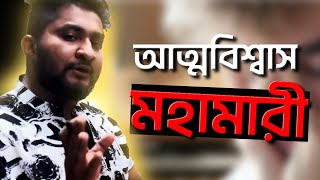 আত্মবিশ্বাস

মহামারী